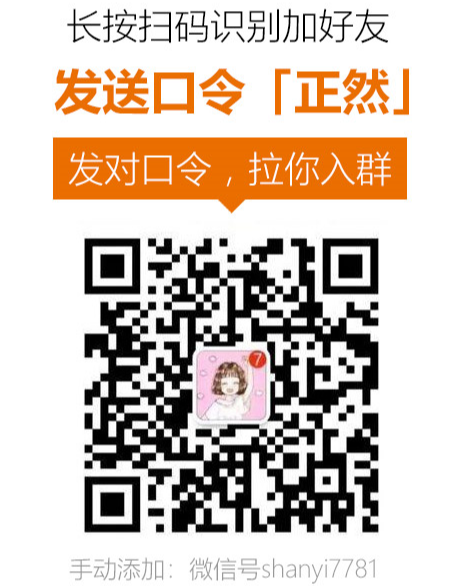 长按扫码识别加好友

发送口令「正然」

发对口令，拉你入群

7

手动添加：微信号shanyi7781